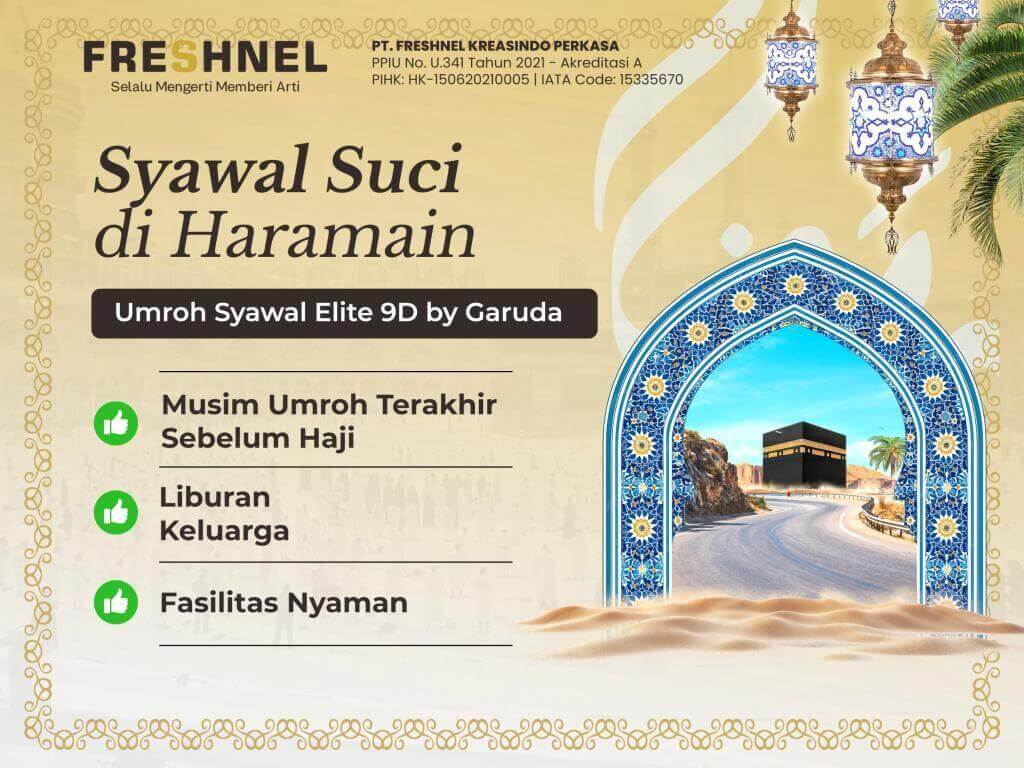 FRESHNEL
Selalu Mengerti Memberi Arti

PT. FRESHNEL KREASINDO PERKASA
PPIU No. U.341 Tahun 2021 - Akreditasi A
PIHK: HK-150620210005 | IATA Code: 15335670

Syawal Suci
di Haramain

Umroh Syawal Elite 9D by Garuda

Musim Umroh Terakhir
Sebelum Haji

Liburan
Keluarga

Fasilitas Nyaman